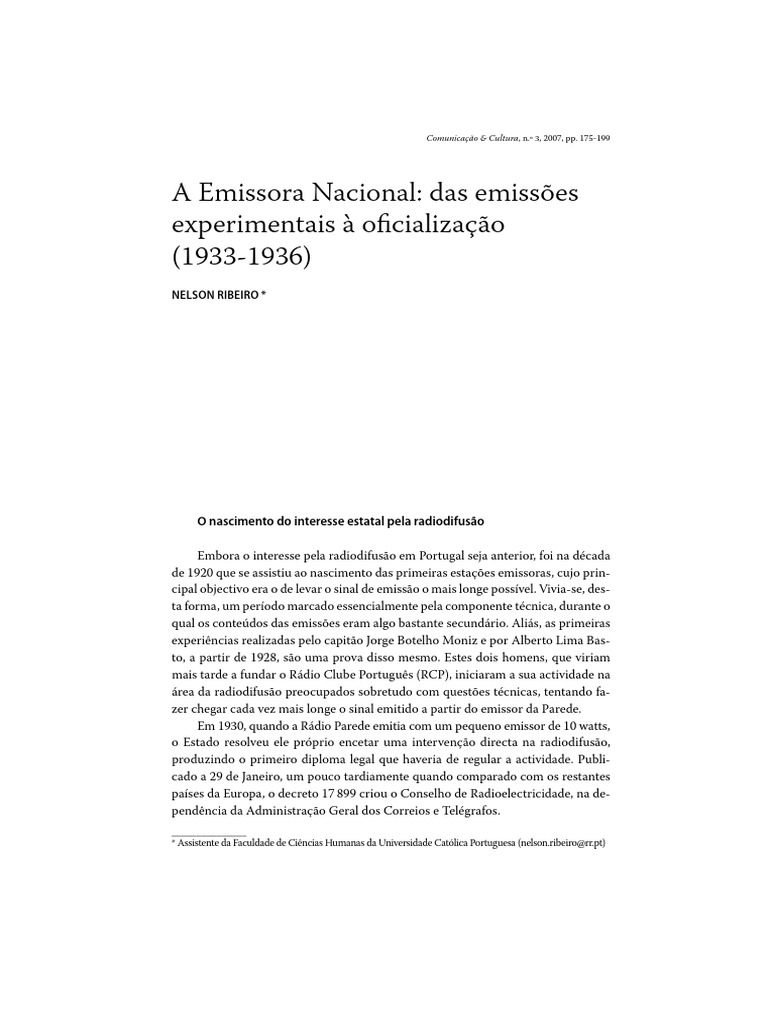 Comunicação & Cultura, n.º 3, 2007, pp. 175-199

A Emissora Nacional: das emissões experimentais à oficialização (1933-1936)

NELSON RIBEIRO *

O nascimento do interesse estatal pela radiodifusão

Embora o interesse pela radiodifusão em Portugal seja anterior, foi na década de 1920 que se assistiu ao nascimento das primeiras estações emissoras, cujo principal objectivo era o de levar o sinal de emissão o mais longe possível. Vivia-se, desta forma, um período marcado essencialmente pela componente técnica, durante o qual os conteúdos das emissões eram algo bastante secundário. Aliás, as primeiras experiências realizadas pelo capitão Jorge Botelho Moniz e por Alberto Lima Basto, a partir de 1928, são uma prova disso mesmo. Estes dois homens, que viriam mais tarde a fundar o Rádio Clube Português (RCP), iniciaram a sua actividade na área da radiodifusão preocupados sobretudo com questões técnicas, tentando fazer chegar cada vez mais longe o sinal emitido a partir do emissor da Parede.

Em 1930, quando a Rádio Parede emitia com um pequeno emissor de 10 watts, o Estado resolveu ele próprio encetar uma intervenção directa na radiodifusão, produzindo o primeiro diploma legal que haveria de regular a actividade. Publicado a 29 de Janeiro, um pouco tardiamente quando comparado com os restantes países da Europa, o decreto 17 899 criou o Conselho de Radioelectricidade, na dependência da Administração Geral dos Correios e Telégrafos.

* Assistente da Faculdade de Ciências Humanas da Universidade Católica Portuguesa (nelson.ribeiro@rr.pt)